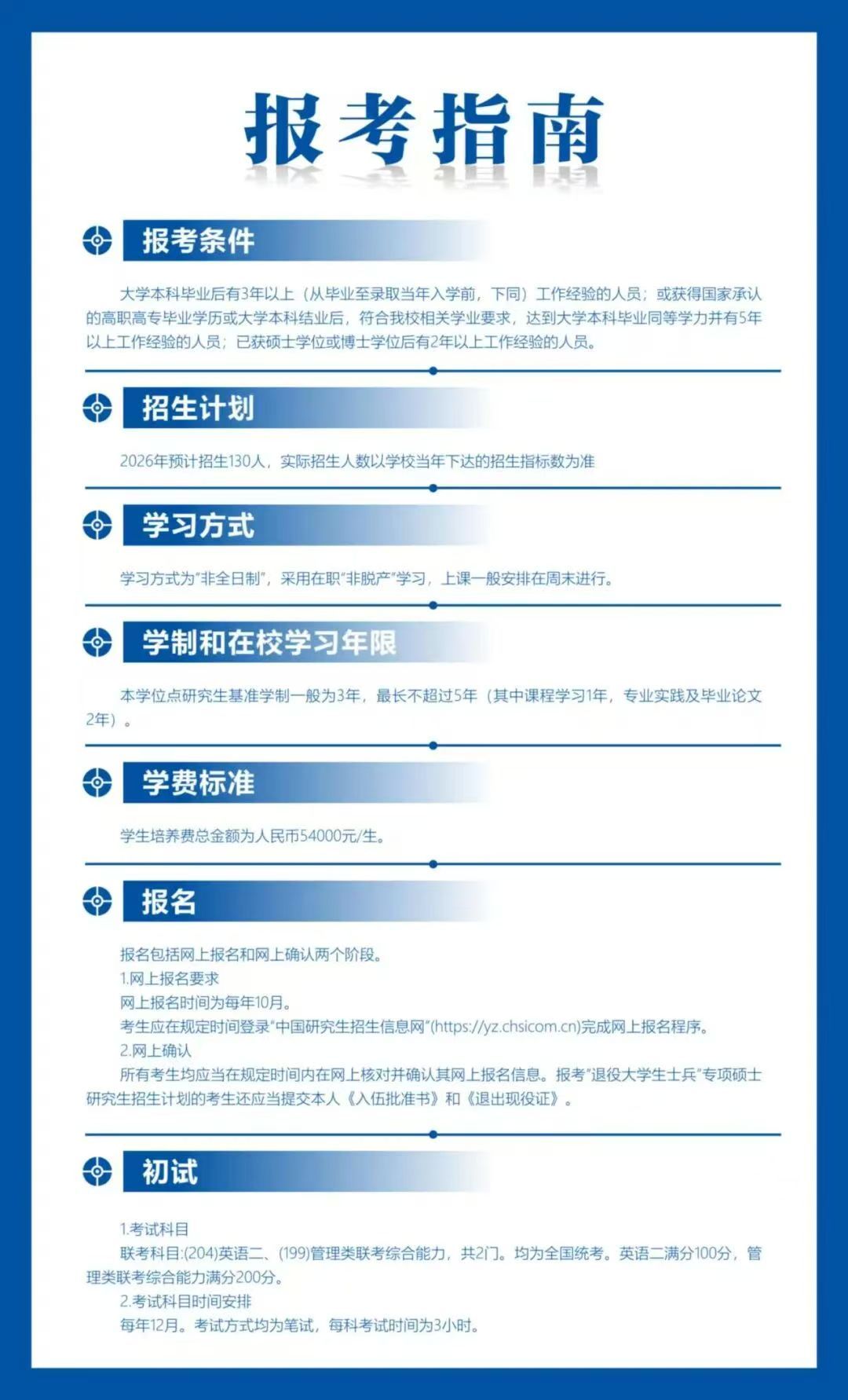 报考指南

报考条件

大学本科毕业后有3年以上（从毕业至录取当年入学前，下同）工作经验的人员；或获得国家承认的高职高专毕业学历或大学本科结业后，符合我校相关学业要求，达到大学本科毕业同等学力并有5年以上工作经验的人员；已获硕士学位或博士学位后有2年以上工作经验的人员。

招生计划

2026年预计招生130人，实际招生人数以学校当年下达的招生指标数为准

学习方式

学习方式为"非全日制"，采用在职"非脱产"学习，上课一般安排在周末进行。

学制和在校学习年限

本学位点研究生基准学制一般为3年，最长不超过5年（其中课程学习1年，专业实践及毕业论文2年）。

学费标准

学生培养费总金额为人民币54000元/生。

报名

报名包括网上报名和网上确认两个阶段。
1.网上报名要求
网上报名时间为每年10月。
考生应在规定时间登录"中国研究生招生信息网"(https://yz.chsicom.cn)完成网上报名程序。
2.网上确认
所有考生均应当在规定时间内在网上核对并确认其网上报名信息。报考"退役大学生士兵"专项硕士研究生招生计划的考生还应当提交本人《入伍批准书》和《退出现役证》。

初试

1.考试科目
联考科目:(204)英语二、(199)管理类联考综合能力，共2门。均为全国统考。英语二满分100分，管理类联考综合能力满分200分。
2.考试科目时间安排
每年12月。考试方式均为笔试，每科考试时间为3小时。